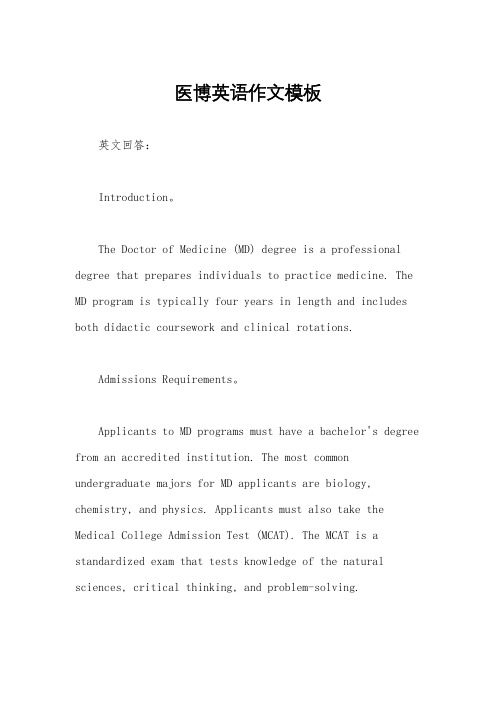 医博英语作文模板

英文回答：

Introduction。

The Doctor of Medicine (MD) degree is a professional degree that prepares individuals to practice medicine. The MD program is typically four years in length and includes both didactic coursework and clinical rotations.

Admissions Requirements。

Applicants to MD programs must have a bachelor's degree from an accredited institution. The most common undergraduate majors for MD applicants are biology, chemistry, and physics. Applicants must also take the Medical College Admission Test (MCAT). The MCAT is a standardized exam that tests knowledge of the natural sciences, critical thinking, and problem-solving.